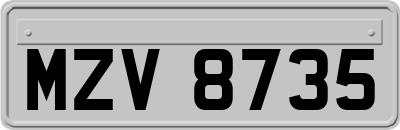 MZV 8735